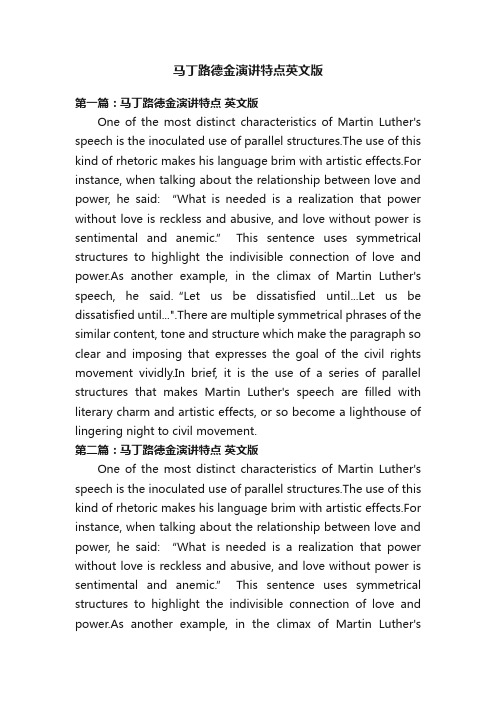 马丁路德金演讲特点英文版

第一篇：马丁路德金演讲特点 英文版

One of the most distinct characteristics of Martin Luther's speech is the inoculated use of parallel structures.The use of this kind of rhetoric makes his language brim with artistic effects.For instance, when talking about the relationship between love and power, he said: "What is needed is a realization that power without love is reckless and abusive, and love without power is sentimental and anemic." This sentence uses symmetrical structures to highlight the indivisible connection of love and power.As another example, in the climax of Martin Luther's speech, he said. "Let us be dissatisfied until...Let us be dissatisfied until...".There are multiple symmetrical phrases of the similar content, tone and structure which make the paragraph so clear and imposing that expresses the goal of the civil rights movement vividly.In brief, it is the use of a series of parallel structures that makes Martin Luther's speech are filled with literary charm and artistic effects, or so become a lighthouse of lingering night to civil movement.

第二篇：马丁路德金演讲特点 英文版

One of the most distinct characteristics of Martin Luther's speech is the inoculated use of parallel structures.The use of this kind of rhetoric makes his language brim with artistic effects.For instance, when talking about the relationship between love and power, he said: "What is needed is a realization that power without love is reckless and abusive, and love without power is sentimental and anemic." This sentence uses symmetrical structures to highlight the indivisible connection of love and power.As another example, in the climax of Martin Luther's